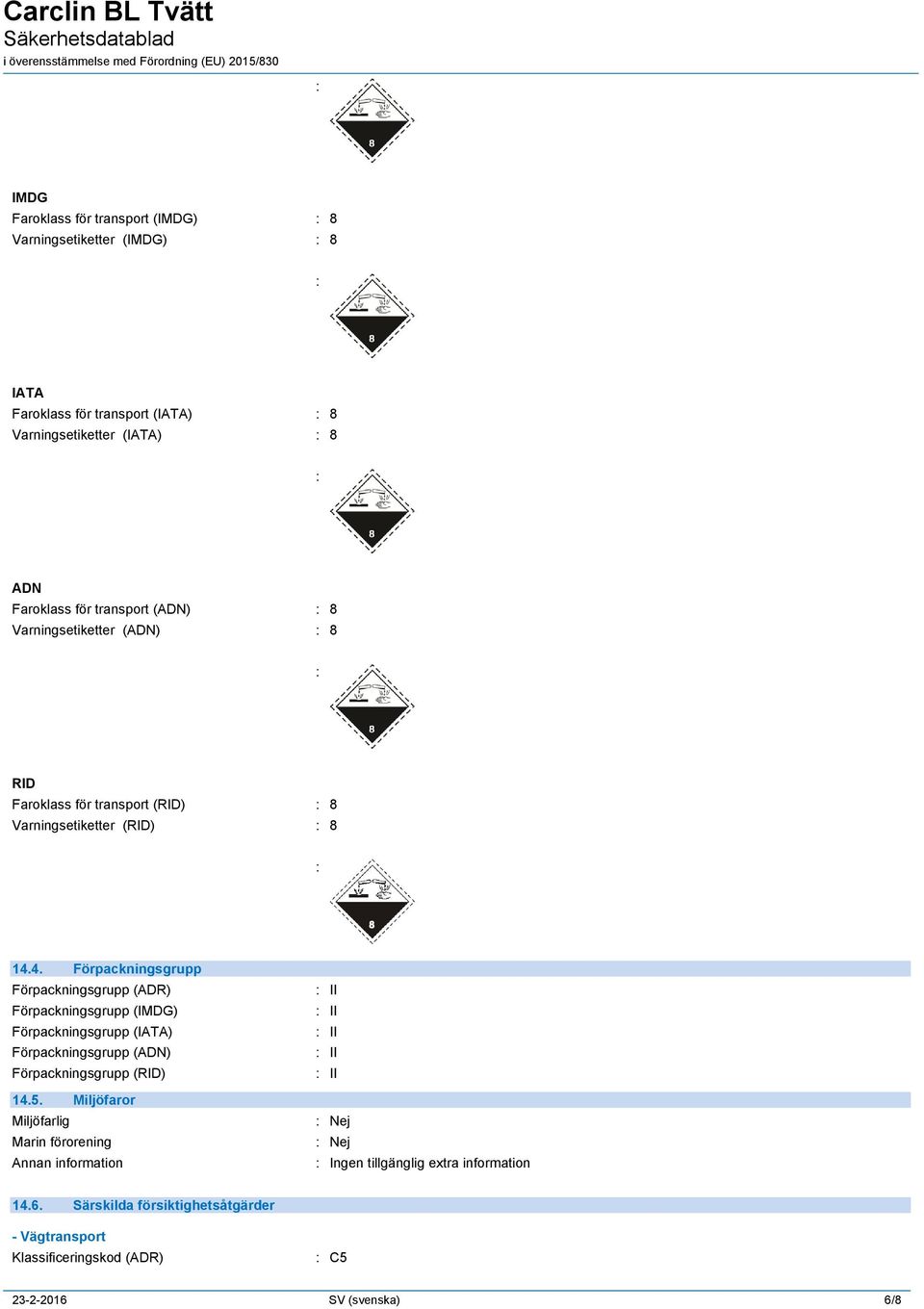 Carclin BL Tvätt
Säkerhetsdatablad
i överensstämmelse med Förordning (EU) 2015/830

:

8

IMDG
Faroklass för transport (IMDG) : 8
Varningsetiketter (IMDG) : 8

:

8

IATA
Faroklass för transport (IATA) : 8
Varningsetiketter (IATA) : 8

:

8

ADN
Faroklass för transport (ADN) : 8
Varningsetiketter (ADN) : 8

:

8

RID
Faroklass för transport (RID) : 8
Varningsetiketter (RID) : 8

:

8

14.4. Förpackningsgrupp
Förpackningsgrupp (ADR) : II
Förpackningsgrupp (IMDG) : II
Förpackningsgrupp (IATA) : II
Förpackningsgrupp (ADN) : II
Förpackningsgrupp (RID) : II

14.5. Miljöfaror
Miljöfarlig : Nej
Marin förorening : Nej
Annan information : Ingen tillgänglig extra information

14.6. Särskilda försiktighetsåtgärder

- Vägtransport
Klassificeringskod (ADR) : C5

23-2-2016 SV (svenska) 6/8